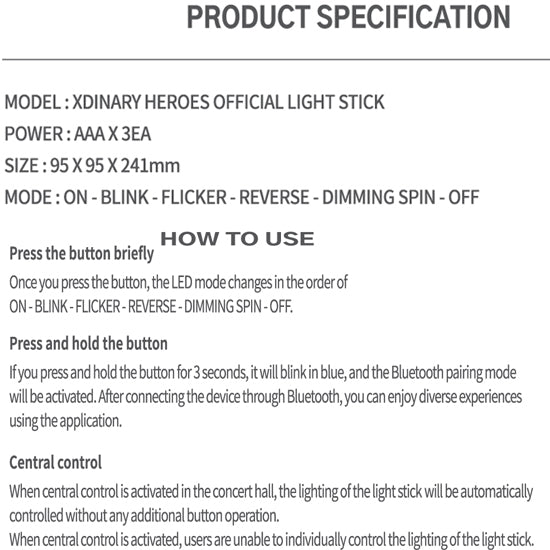 PRODUCT SPECIFICATION

MODEL : XDINARY HEROES OFFICIAL LIGHT STICK
POWER : AAA X 3EA
SIZE : 95 X 95 X 241mm
MODE : ON - BLINK - FLICKER - REVERSE - DIMMING SPIN - OFF

HOW TO USE

Press the button briefly
Once you press the button, the LED mode changes in the order of ON - BLINK - FLICKER - REVERSE - DIMMING SPIN - OFF.

Press and hold the button
If you press and hold the button for 3 seconds, it will blink in blue, and the Bluetooth pairing mode will be activated. After connecting the device through Bluetooth, you can enjoy diverse experiences using the application.

Central control
When central control is activated in the concert hall, the lighting of the light stick will be automatically controlled without any additional button operation.
When central control is activated, users are unable to individually control the lighting of the light stick.